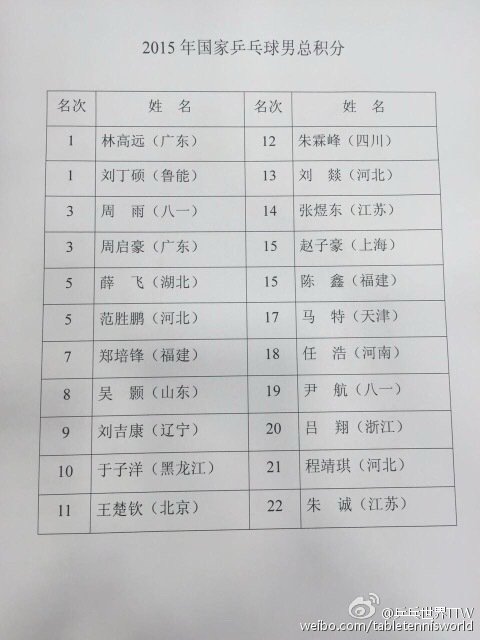 2015年国家乒乓球男总积分

| 名次 | 姓 名 | 名次 | 姓 名 |
|---|---|---|---|
| 1 | 林高远（广东） | 12 | 朱霖峰（四川） |
| 1 | 刘丁硕（鲁能） | 13 | 刘 燚（河北） |
| 3 | 周 雨（八一） | 14 | 张煜东（江苏） |
| 3 | 周启豪（广东） | 15 | 赵子豪（上海） |
| 5 | 薛 飞（湖北） | 15 | 陈 鑫（福建） |
| 5 | 范胜鹏（河北） | 17 | 马 特（天津） |
| 7 | 郑培锋（福建） | 18 | 任 浩（河南） |
| 8 | 吴 颢（山东） | 19 | 尹 航（八一） |
| 9 | 刘吉康（辽宁） | 20 | 吕 翔（浙江） |
| 10 | 于子洋（黑龙江） | 21 | 程靖琪（河北） |
| 11 | 王楚钦（北京） | 22 | 朱 诚（江苏） |

@乒乓世界TTW
weibo.com/tabletennisworld